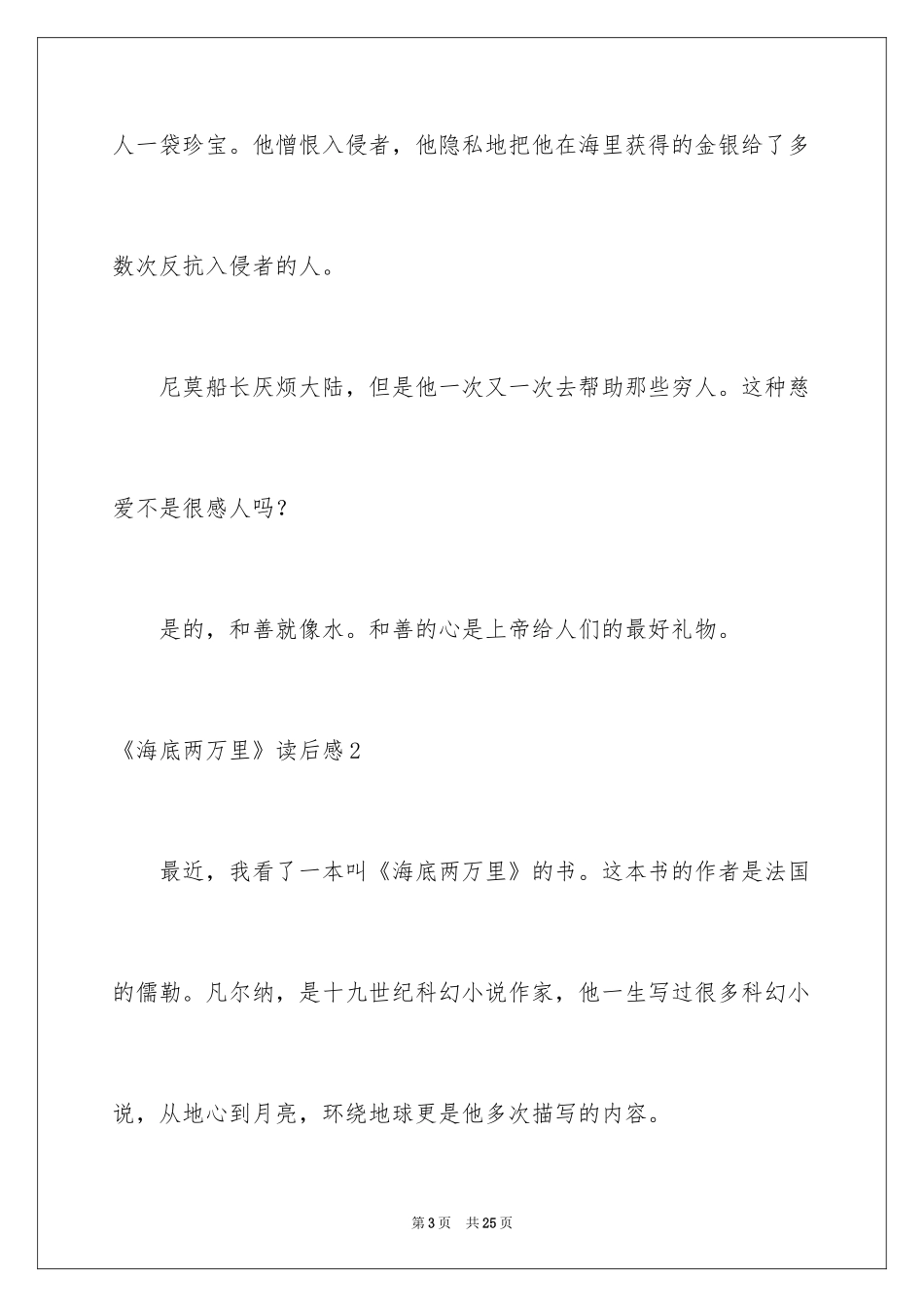 人一袋珍宝。他憎恨入侵者，他隐私地把他在海里获得的金银给了多数次反抗入侵者的人。

尼莫船长厌烦大陆，但是他一次又一次去帮助那些穷人。这种慈爱不是很感人吗？

是的，和善就像水。和善的心是上帝给人们的最好礼物。

《海底两万里》读后感2

最近，我看了一本叫《海底两万里》的书。这本书的作者是法国的儒勒。凡尔纳，是十九世纪科幻小说作家，他一生写过很多科幻小说，从地心到月亮，环绕地球更是他多次描写的内容。

第3页　共25页